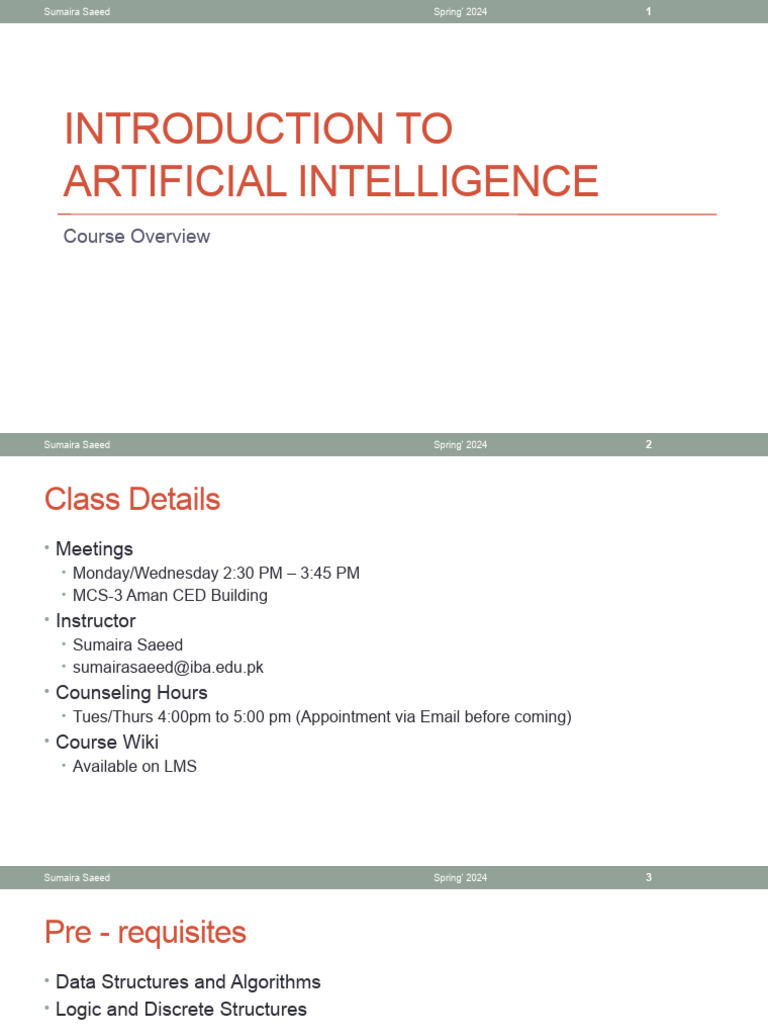 Sumaira Saeed Spring' 2024 1

INTRODUCTION TO ARTIFICIAL INTELLIGENCE

Course Overview

Sumaira Saeed Spring' 2024 2

Class Details

• Meetings
 • Monday/Wednesday 2:30 PM – 3:45 PM
 • MCS-3 Aman CED Building
• Instructor
 • Sumaira Saeed
 • sumairasaeed@iba.edu.pk
• Counseling Hours
 • Tues/Thurs 4:00pm to 5:00 pm (Appointment via Email before coming)
• Course Wiki
 • Available on LMS

Sumaira Saeed Spring' 2024 3

Pre - requisites

• Data Structures and Algorithms
• Logic and Discrete Structures